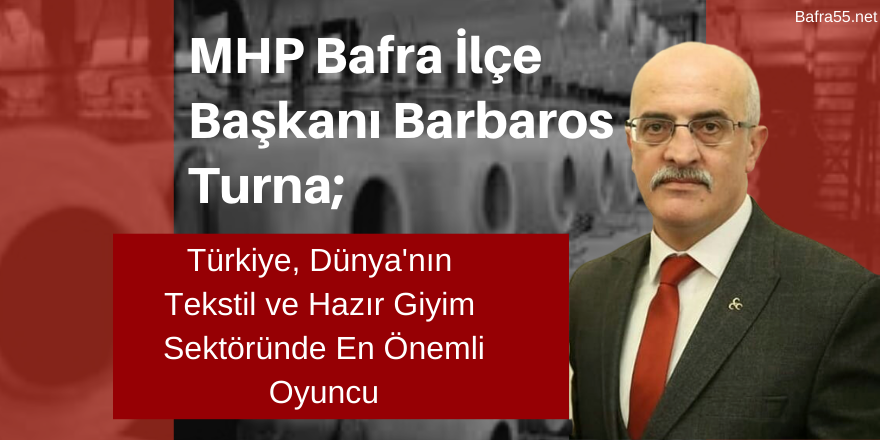 Bafra55.net

MHP Bafra İlçe Başkanı Barbaros Turna;

Türkiye, Dünya'nın Tekstil ve Hazır Giyim Sektöründe En Önemli Oyuncu